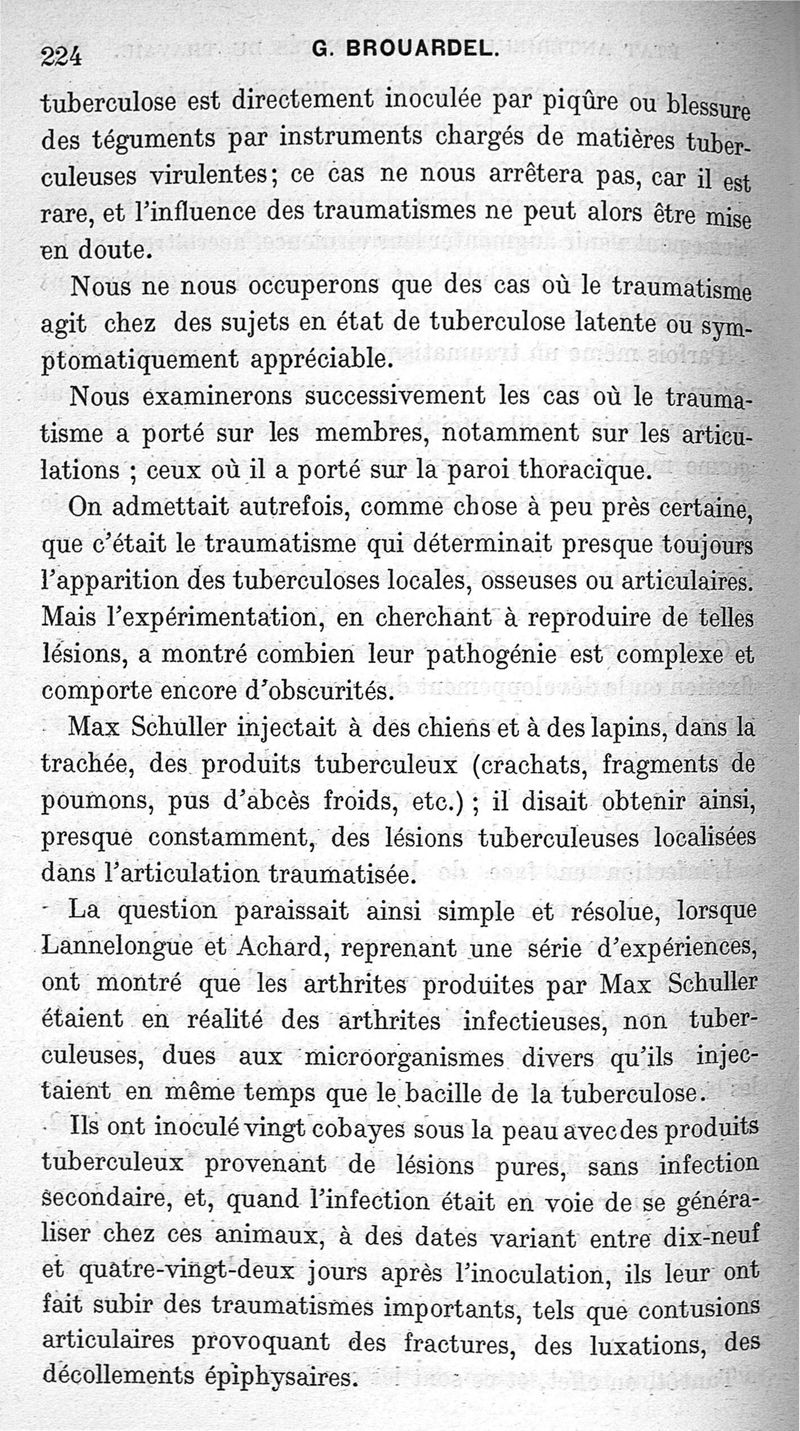 224 G. BROUARDEL.

tuberculose est directement inoculée par piqûre ou blessure des téguments par instruments chargés de matières tuberculeuses virulentes; ce cas ne nous arrêtera pas, car il est rare, et l'influence des traumatismes ne peut alors être mise en doute.

Nous ne nous occuperons que des cas où le traumatisme agit chez des sujets en état de tuberculose latente ou symptomatiquement appréciable.

Nous examinerons successivement les cas où le traumatisme a porté sur les membres, notamment sur les articulations ; ceux où il a porté sur la paroi thoracique.

On admettait autrefois, comme chose à peu près certaine, que c'était le traumatisme qui déterminait presque toujours l'apparition des tuberculoses locales, osseuses ou articulaires. Mais l'expérimentation, en cherchant à reproduire de telles lésions, a montré combien leur pathogénie est complexe et comporte encore d'obscurités.

Max Schuller injectait à des chiens et à des lapins, dans la trachée, des produits tuberculeux (crachats, fragments de poumons, pus d'abcès froids, etc.) ; il disait obtenir ainsi, presque constamment, des lésions tuberculeuses localisées dans l'articulation traumatisée.

La question paraissait ainsi simple et résolue, lorsque Lannelongue et Achard, reprenant une série d'expériences, ont montré que les arthrites produites par Max Schuller étaient en réalité des arthrites infectieuses, non tuberculeuses, dues aux microorganismes divers qu'ils injectaient en même temps que le bacille de la tuberculose.

Ils ont inoculé vingt cobayes sous la peau avec des produits tuberculeux provenant de lésions pures, sans infection secondaire, et, quand l'infection était en voie de se généraliser chez ces animaux, à des dates variant entre dix-neuf et quatre-vingt-deux jours après l'inoculation, ils leur ont fait subir des traumatismes importants, tels que contusions articulaires provoquant des fractures, des luxations, des décollements épiphysaires.